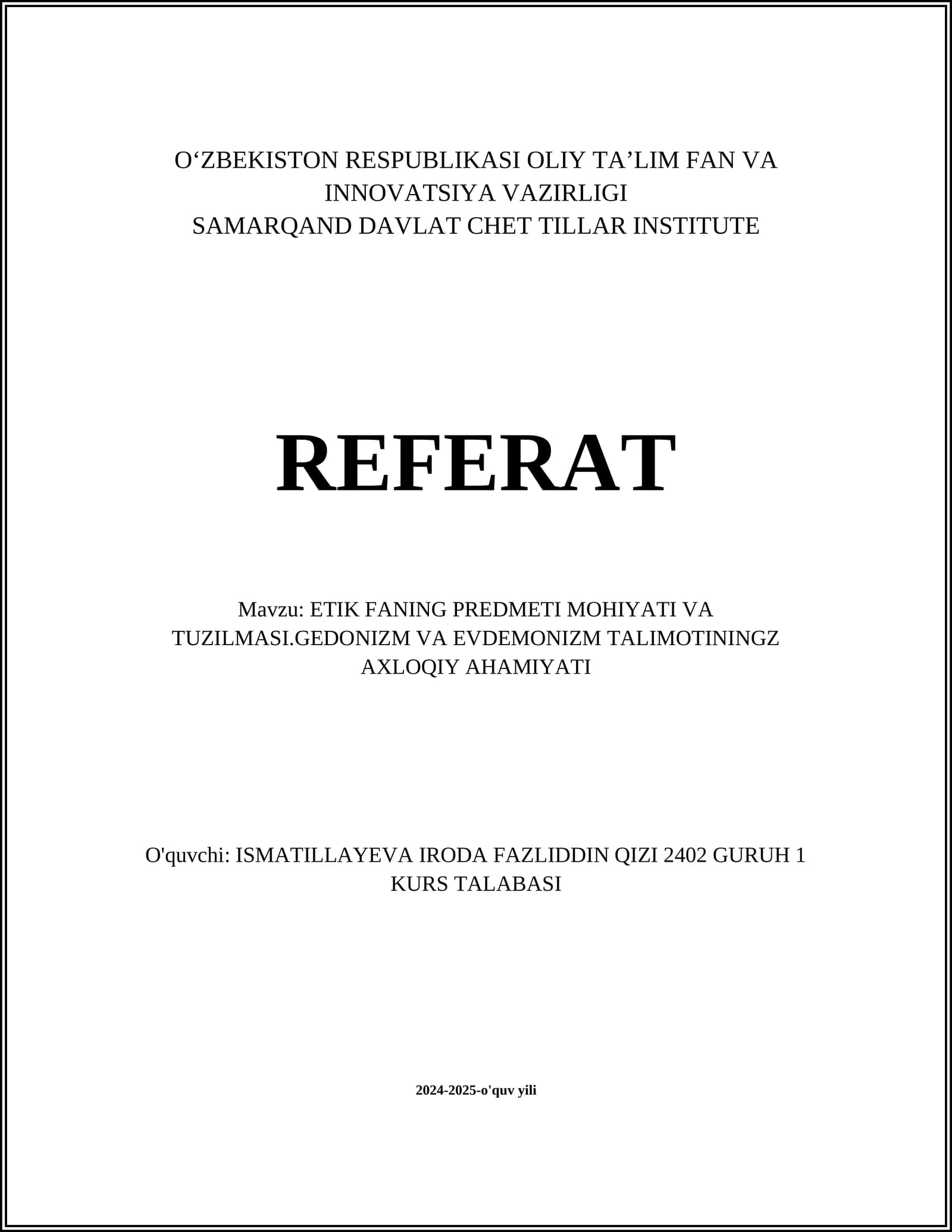 O‘ZBEKISTON RESPUBLIKASI OLIY TA’LIM FAN VA INNOVATSIYA VAZIRLIGI
SAMARQAND DAVLAT CHET TILLAR INSTITUTE

REFERAT

Mavzu: ETIK FANING PREDMETI MOHIYATI VA TUZILMASI.GEDONIZM VA EVDEMONIZM TALIMOTININGZ AXLOQIY AHAMIYATI

O'quvchi: ISMATILLAYEVA IRODA FAZLIDDIN QIZI 2402 GURUH 1 KURS TALABASI

2024-2025-o'quv yili